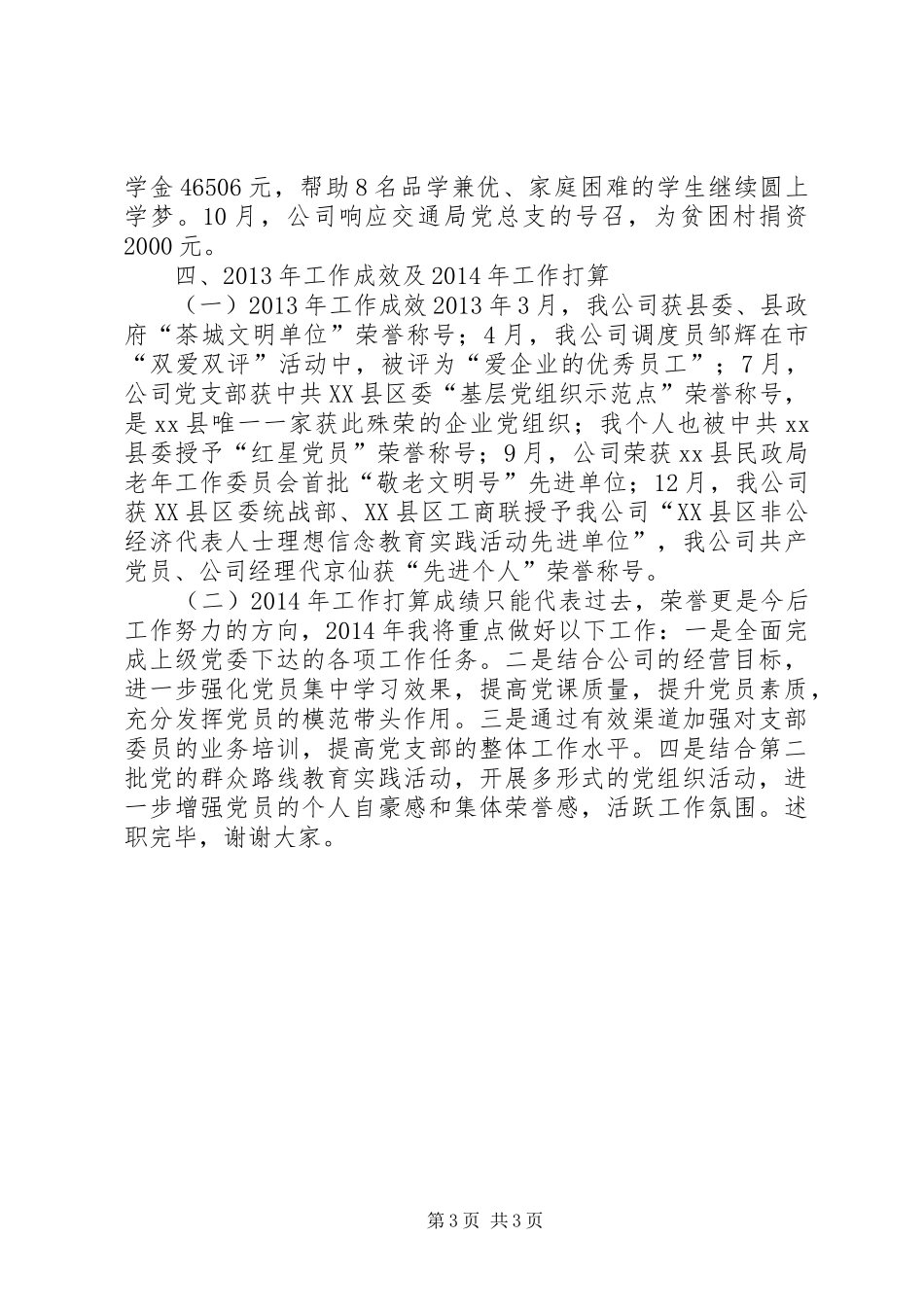 学金46506元，帮助8名品学兼优、家庭困难的学生继续圆上学梦。10月，公司响应交通局党总支的号召，为贫困村捐资2000元。

四、2013年工作成效及2014年工作打算

（一）2013年工作成效2013年3月，我公司获县委、县政府“茶城文明单位”荣誉称号；4月，我公司调度员邹辉在市“双爱双评”活动中，被评为“爱企业的优秀员工”；7月，公司党支部获中共XX县区委“基层党组织示范点”荣誉称号，是xx县唯一一家获此殊荣的企业党组织；我个人也被中共xx县委授予“红星党员”荣誉称号；9月，公司荣获xx县民政局老年工作委员会首批“敬老文明号”先进单位；12月，我公司获XX县区委统战部、XX县区工商联授予我公司“XX县区非公经济代表人士理想信念教育实践活动先进单位”，我公司共产党员、公司经理代京仙获“先进个人”荣誉称号。

（二）2014年工作打算成绩只能代表过去，荣誉更是今后工作努力的方向，2014年我将重点做好以下工作：一是全面完成上级党委下达的各项工作任务。二是结合公司的经营目标，进一步强化党员集中学习效果，提高党课质量，提升党员素质，充分发挥党员的模范带头作用。三是通过有效渠道加强对支部委员的业务培训，提高党支部的整体工作水平。四是结合第二批党的群众路线教育实践活动，开展多形式的党组织活动，进一步增强党员的个人自豪感和集体荣誉感，活跃工作氛围。述职完毕，谢谢大家。

第3页 共3页